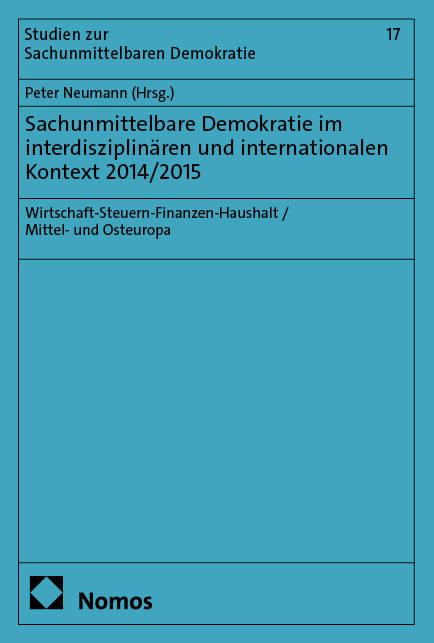 Studien zur Sachunmittelbaren Demokratie

17

Peter Neumann (Hrsg.)

Sachunmittelbare Demokratie im interdisziplinären und internationalen Kontext 2014/2015

Wirtschaft-Steuern-Finanzen-Haushalt / Mittel- und Osteuropa

Nomos